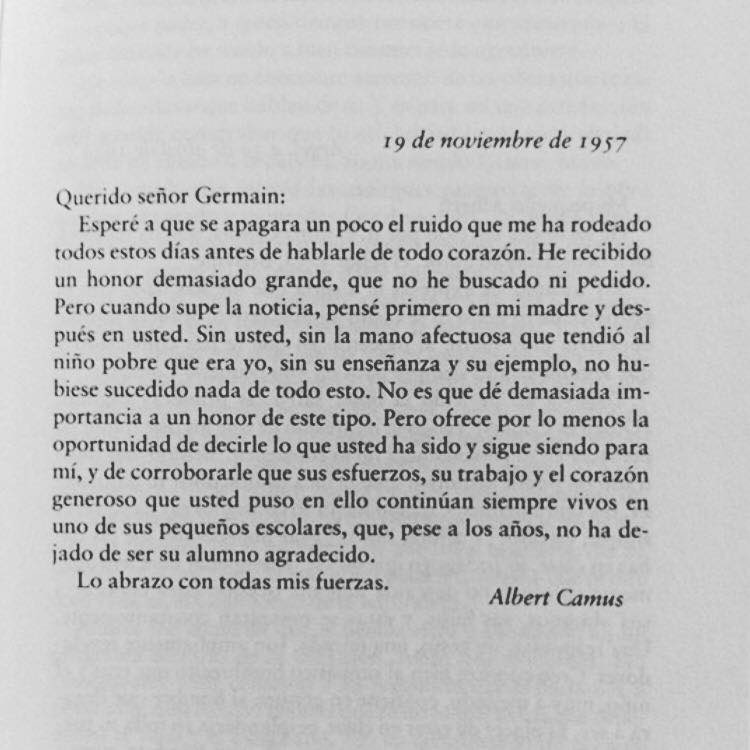 19 de noviembre de 1957

Querido señor Germain:

Esperé a que se apagara un poco el ruido que me ha rodeado todos estos días antes de hablarle de todo corazón. He recibido un honor demasiado grande, que no he buscado ni pedido. Pero cuando supe la noticia, pensé primero en mi madre y después en usted. Sin usted, sin la mano afectuosa que tendió al niño pobre que era yo, sin su enseñanza y su ejemplo, no hubiese sucedido nada de todo esto. No es que dé demasiada importancia a un honor de este tipo. Pero ofrece por lo menos la oportunidad de decirle lo que usted ha sido y sigue siendo para mí, y de corroborarle que sus esfuerzos, su trabajo y el corazón generoso que usted puso en ello continúan siempre vivos en uno de sus pequeños escolares, que, pese a los años, no ha dejado de ser su alumno agradecido.

Lo abrazo con todas mis fuerzas.

Albert Camus